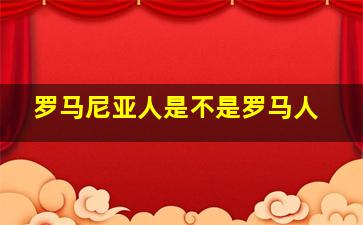 罗马尼亚人是不是罗马人